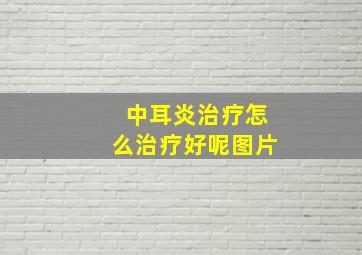 中耳炎治疗怎么治疗好呢图片